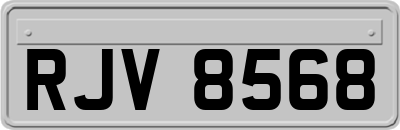 RJV 8568